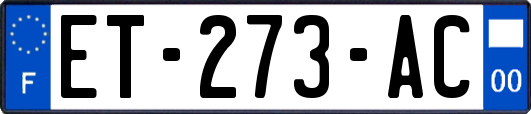 F
ET-273-AC
00